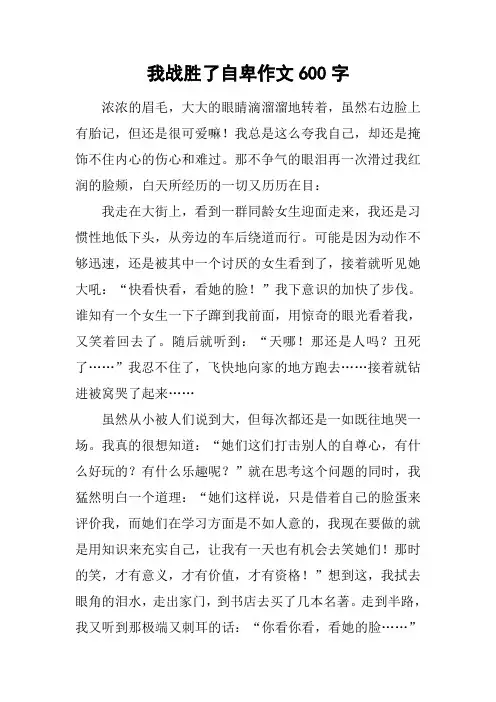 我战胜了自卑作文 600 字

浓浓的眉毛，大大的眼睛滴溜溜地转着，虽然右边脸上有胎记，但还是很可爱嘛！我总是这么夸我自己，却还是掩饰不住内心的伤心和难过。那不争气的眼泪再一次滑过我红润的脸颊，白天所经历的一切又历历在目：

我走在大街上，看到一群同龄女生迎面走来，我还是习惯性地低下头，从旁边的车后绕道而行。可能是因为动作不够迅速，还是被其中一个讨厌的女生看到了，接着就听见她大吼：“快看快看，看她的脸！”我下意识的加快了步伐。谁知有一个女生一下子蹿到我前面，用惊奇的眼光看着我，又笑着回去了。随后就听到：“天哪！那还是人吗？丑死了……”我忍不住了，飞快地向家的地方跑去……接着就钻进被窝哭了起来……

虽然从小被人们说到大，但每次都还是一如既往地哭一场。我真的很想知道：“她们这们打击别人的自尊心，有什么好玩的？有什么乐趣呢？”就在思考这个问题的同时，我猛然明白一个道理：“她们这样说，只是借着自己的脸蛋来评价我，而她们在学习方面是不如人意的，我现在要做的就是用知识来充实自己，让我有一天也有机会去笑她们！那时的笑，才有意义，才有价值，才有资格！”想到这，我拭去眼角的泪水，走出家门，到书店去买了几本名著。走到半路，我又听到那极端又刺耳的话：“你看你看，看她的脸……”